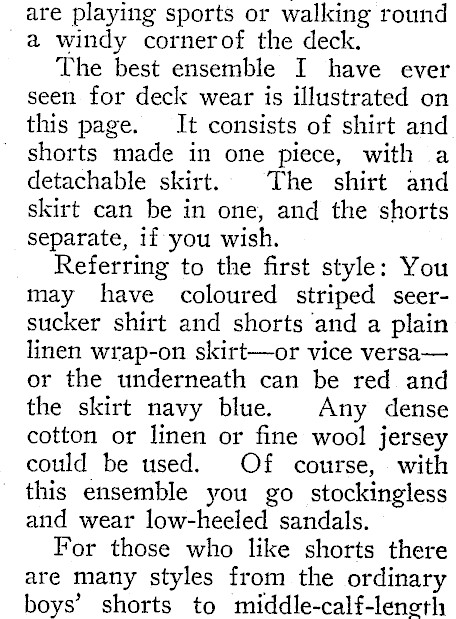 are playing sports or walking round a windy corner of the deck.

The best ensemble I have ever seen for deck wear is illustrated on this page. It consists of shirt and shorts made in one piece, with a detachable skirt. The shirt and skirt can be in one, and the shorts separate, if you wish.

Referring to the first style: You may have coloured striped seersucker shirt and shorts and a plain linen wrap-on skirt—or vice versa—or the underneath can be red and the skirt navy blue. Any dense cotton or linen or fine wool jersey could be used. Of course, with this ensemble you go stockingless and wear low-heeled sandals.

For those who like shorts there are many styles from the ordinary boys' shorts to middle-calf-length